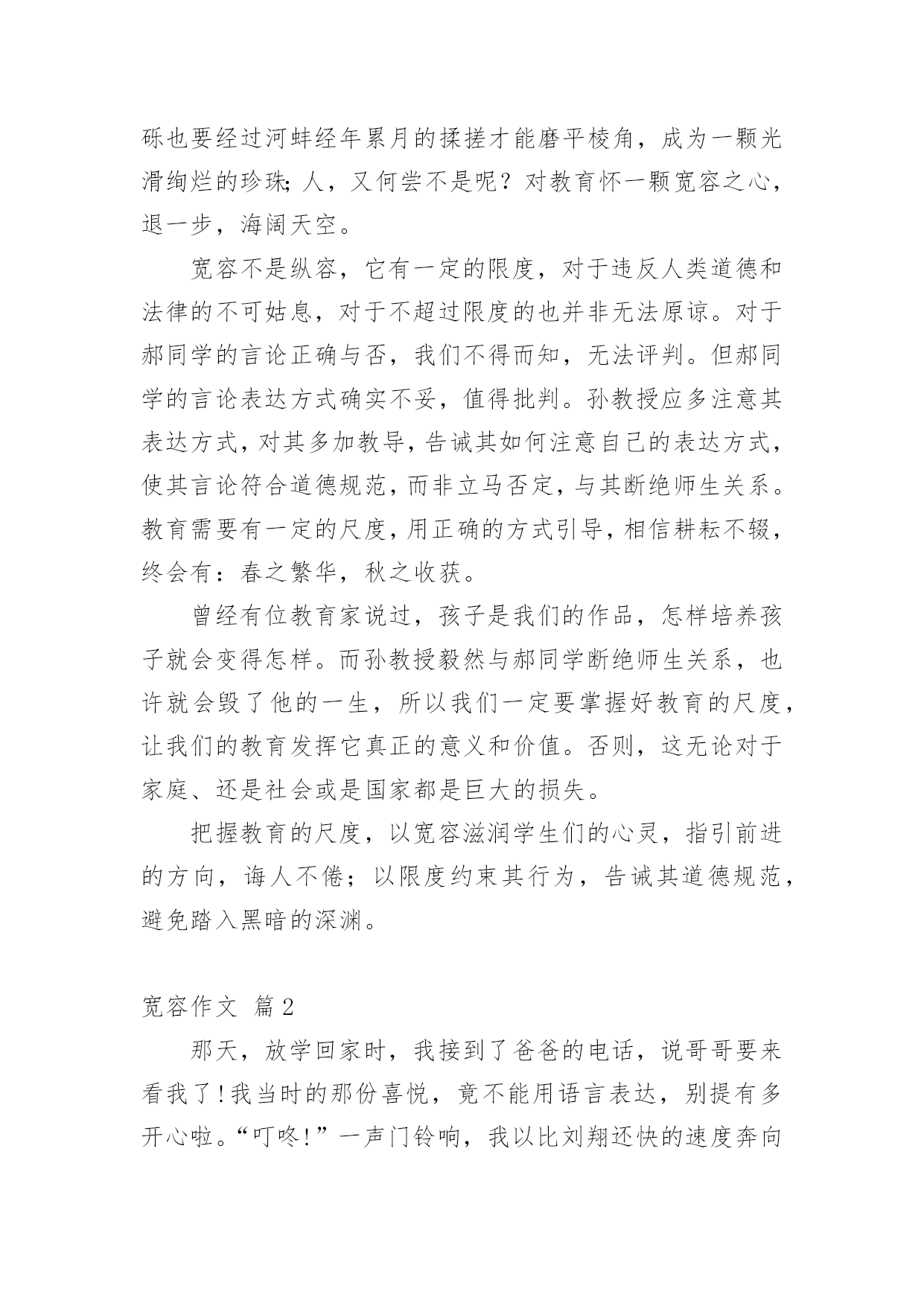 砾也要经过河蚌经年累月的揉搓才能磨平棱角，成为一颗光滑绚烂的珍珠;人，又何尝不是呢？对教育怀一颗宽容之心，退一步，海阔天空。

宽容不是纵容，它有一定的限度，对于违反人类道德和法律的不可姑息，对于不超过限度的也并非无法原谅。对于郝同学的言论正确与否，我们不得而知，无法评判。但郝同学的言论表达方式确实不妥，值得批判。孙教授应多注意其表达方式，对其多加教导，告诫其如何注意自己的表达方式，使其言论符合道德规范，而非立马否定，与其断绝师生关系。教育需要有一定的尺度，用正确的方式引导，相信耕耘不辍，终会有：春之繁华，秋之收获。

曾经有位教育家说过，孩子是我们的作品，怎样培养孩子就会变得怎样。而孙教授毅然与郝同学断绝师生关系，也许就会毁了他的一生，所以我们一定要掌握好教育的尺度，让我们的教育发挥它真正的意义和价值。否则，这无论对于家庭、还是社会或是国家都是巨大的损失。

把握教育的尺度，以宽容滋润学生们的心灵，指引前进的方向，诲人不倦；以限度约束其行为，告诫其道德规范，避免踏入黑暗的深渊。

宽容作文 篇2

那天，放学回家时，我接到了爸爸的电话，说哥哥要来看我了!我当时的那份喜悦，竟不能用语言表达，别提有多开心啦。“叮咚!”一声门铃响，我以比刘翔还快的速度奔向